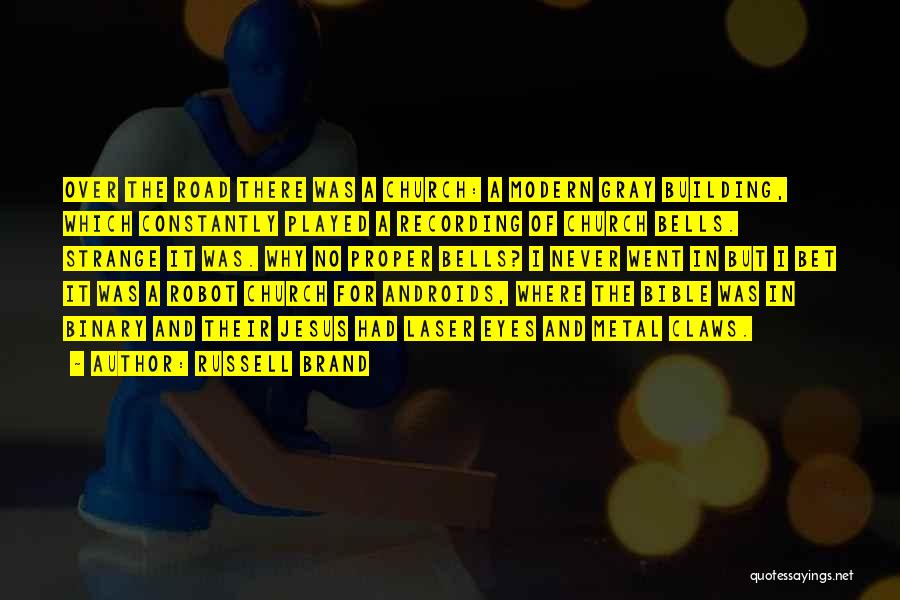 OVER THE ROAD THERE WAS A CHURCH: A MODERN GRAY BUILDING, WHICH CONSTANTLY PLAYED A RECORDING OF CHURCH BELLS. STRANGE IT WAS. WHY NO PROPER BELLS? I NEVER WENT IN BUT I BET IT WAS A ROBOT CHURCH FOR ANDROIDS, WHERE THE BIBLE WAS IN BINARY AND THEIR JESUS HAD LASER EYES AND METAL CLAWS.

- AUTHOR: RUSSELL BRAND

quotessayings.net